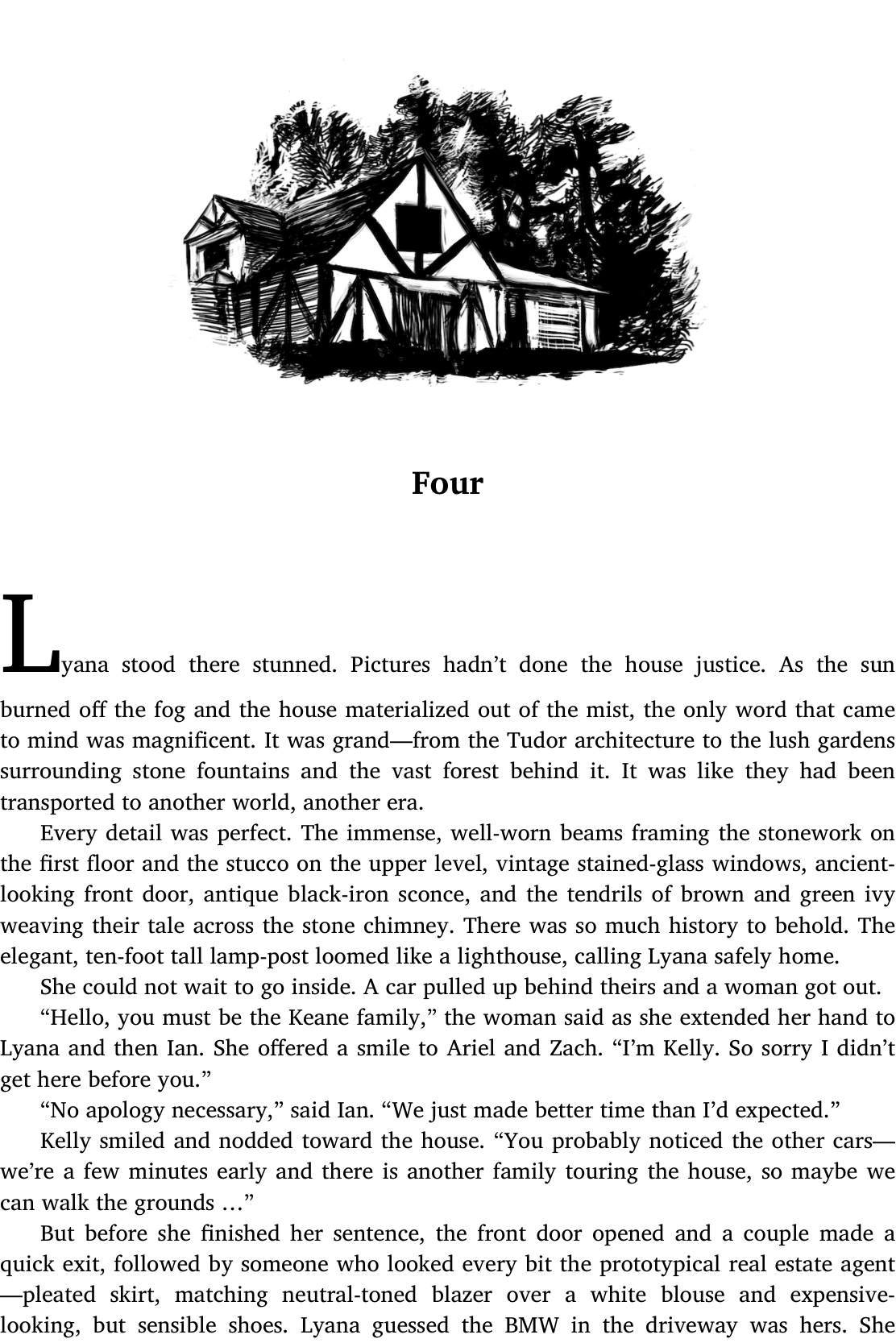 Four

Lyana stood there stunned. Pictures hadn't done the house justice. As the sun burned off the fog and the house materialized out of the mist, the only word that came to mind was magnificent. It was grand—from the Tudor architecture to the lush gardens surrounding stone fountains and the vast forest behind it. It was like they had been transported to another world, another era.

Every detail was perfect. The immense, well-worn beams framing the stonework on the first floor and the stucco on the upper level, vintage stained-glass windows, ancient-looking front door, antique black-iron sconce, and the tendrils of brown and green ivy weaving their tale across the stone chimney. There was so much history to behold. The elegant, ten-foot tall lamp-post loomed like a lighthouse, calling Lyana safely home.

She could not wait to go inside. A car pulled up behind theirs and a woman got out.

"Hello, you must be the Keane family," the woman said as she extended her hand to Lyana and then Ian. She offered a smile to Ariel and Zach. "I'm Kelly. So sorry I didn't get here before you."

"No apology necessary," said Ian. "We just made better time than I'd expected."

Kelly smiled and nodded toward the house. "You probably noticed the other cars—we're a few minutes early and there is another family touring the house, so maybe we can walk the grounds …"

But before she finished her sentence, the front door opened and a couple made a quick exit, followed by someone who looked every bit the prototypical real estate agent—pleated skirt, matching neutral-toned blazer over a white blouse and expensive-looking, but sensible shoes. Lyana guessed the BMW in the driveway was hers. She